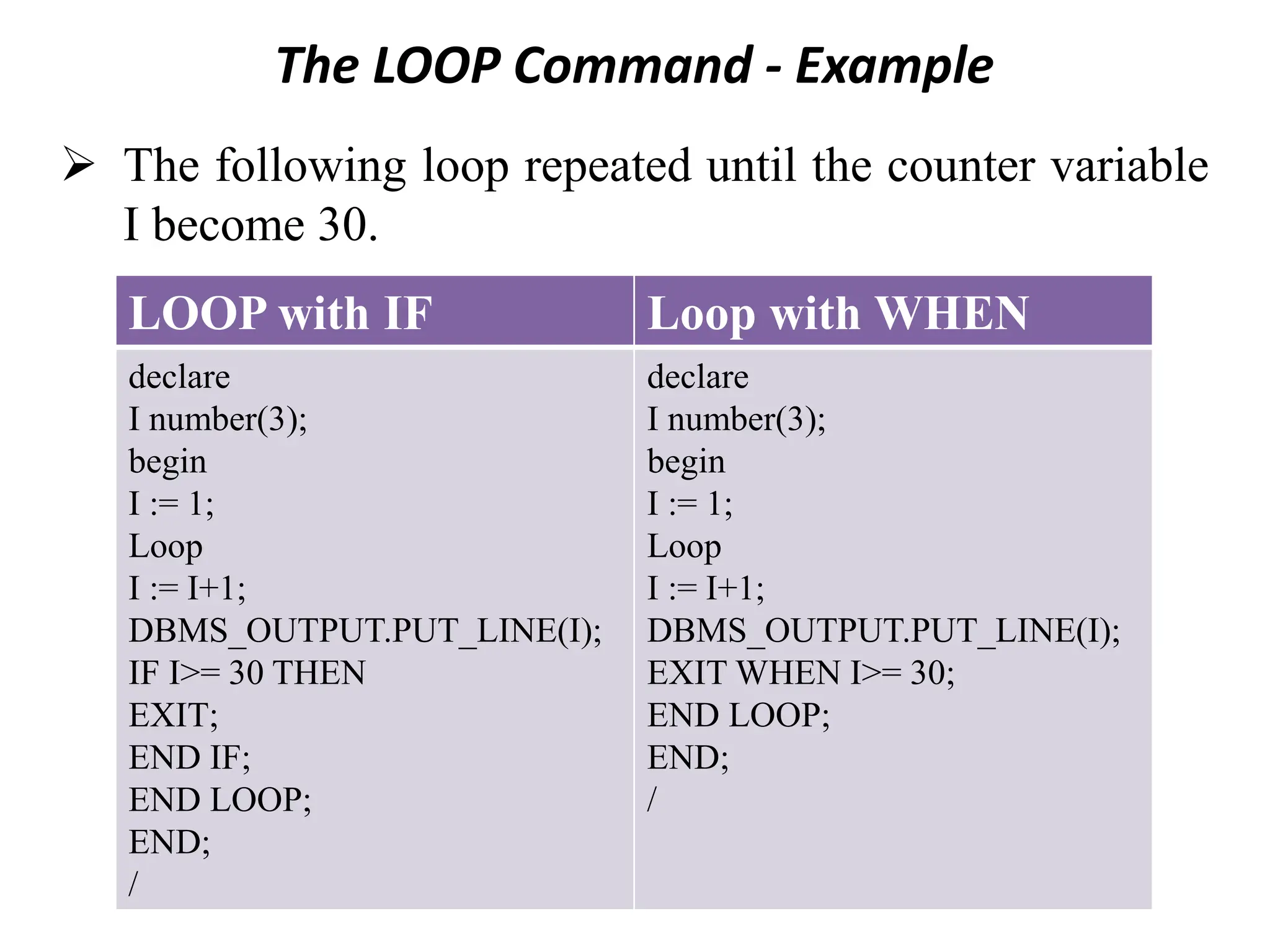 The LOOP Command - Example

➢ The following loop repeated until the counter variable I become 30.

| LOOP with IF | Loop with WHEN |
|---|---|
| declare<br>I number(3);<br>begin<br>I := 1;<br>Loop<br>I := I+1;<br>DBMS_OUTPUT.PUT_LINE(I);<br>IF I>= 30 THEN<br>EXIT;<br>END IF;<br>END LOOP;<br>END;<br>/ | declare<br>I number(3);<br>begin<br>I := 1;<br>Loop<br>I := I+1;<br>DBMS_OUTPUT.PUT_LINE(I);<br>EXIT WHEN I>= 30;<br>END LOOP;<br>END;<br>/ |